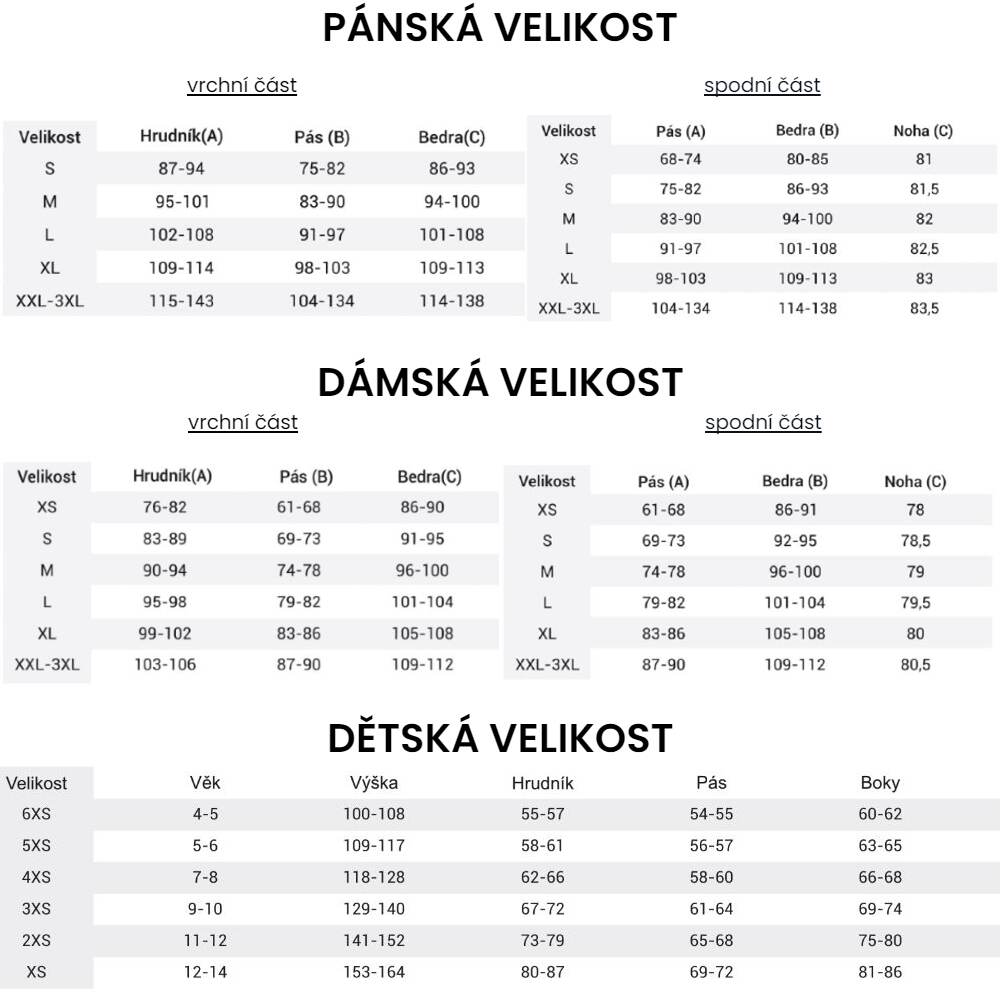 PÁNSKÁ VELIKOST

vrchní část

| Velikost | Hrudník(A) | Pás (B) | Bedra(C) |
|---|---|---|---|
| S | 87-94 | 75-82 | 86-93 |
| M | 95-101 | 83-90 | 94-100 |
| L | 102-108 | 91-97 | 101-108 |
| XL | 109-114 | 98-103 | 109-113 |
| XXL-3XL | 115-143 | 104-134 | 114-138 |

spodní část

| Velikost | Pás (A) | Bedra (B) | Noha (C) |
|---|---|---|---|
| XS | 68-74 | 80-85 | 81 |
| S | 75-82 | 86-93 | 81,5 |
| M | 83-90 | 94-100 | 82 |
| L | 91-97 | 101-108 | 82,5 |
| XL | 98-103 | 109-113 | 83 |
| XXL-3XL | 104-134 | 114-138 | 83,5 |

DÁMSKÁ VELIKOST

vrchní část

| Velikost | Hrudník(A) | Pás (B) | Bedra(C) |
|---|---|---|---|
| XS | 76-82 | 61-68 | 86-90 |
| S | 83-89 | 69-73 | 91-95 |
| M | 90-94 | 74-78 | 96-100 |
| L | 95-98 | 79-82 | 101-104 |
| XL | 99-102 | 83-86 | 105-108 |
| XXL-3XL | 103-106 | 87-90 | 109-112 |

spodní část

| Velikost | Pás (A) | Bedra (B) | Noha (C) |
|---|---|---|---|
| XS | 61-68 | 86-91 | 78 |
| S | 69-73 | 92-95 | 78,5 |
| M | 74-78 | 96-100 | 79 |
| L | 79-82 | 101-104 | 79,5 |
| XL | 83-86 | 105-108 | 80 |
| XXL-3XL | 87-90 | 109-112 | 80,5 |

DĚTSKÁ VELIKOST

| Velikost | Věk | Výška | Hrudník | Pás | Boky |
|---|---|---|---|---|---|
| 6XS | 4-5 | 100-108 | 55-57 | 54-55 | 60-62 |
| 5XS | 5-6 | 109-117 | 58-61 | 56-57 | 63-65 |
| 4XS | 7-8 | 118-128 | 62-66 | 58-60 | 66-68 |
| 3XS | 9-10 | 129-140 | 67-72 | 61-64 | 69-74 |
| 2XS | 11-12 | 141-152 | 73-79 | 65-68 | 75-80 |
| XS | 12-14 | 153-164 | 80-87 | 69-72 | 81-86 |